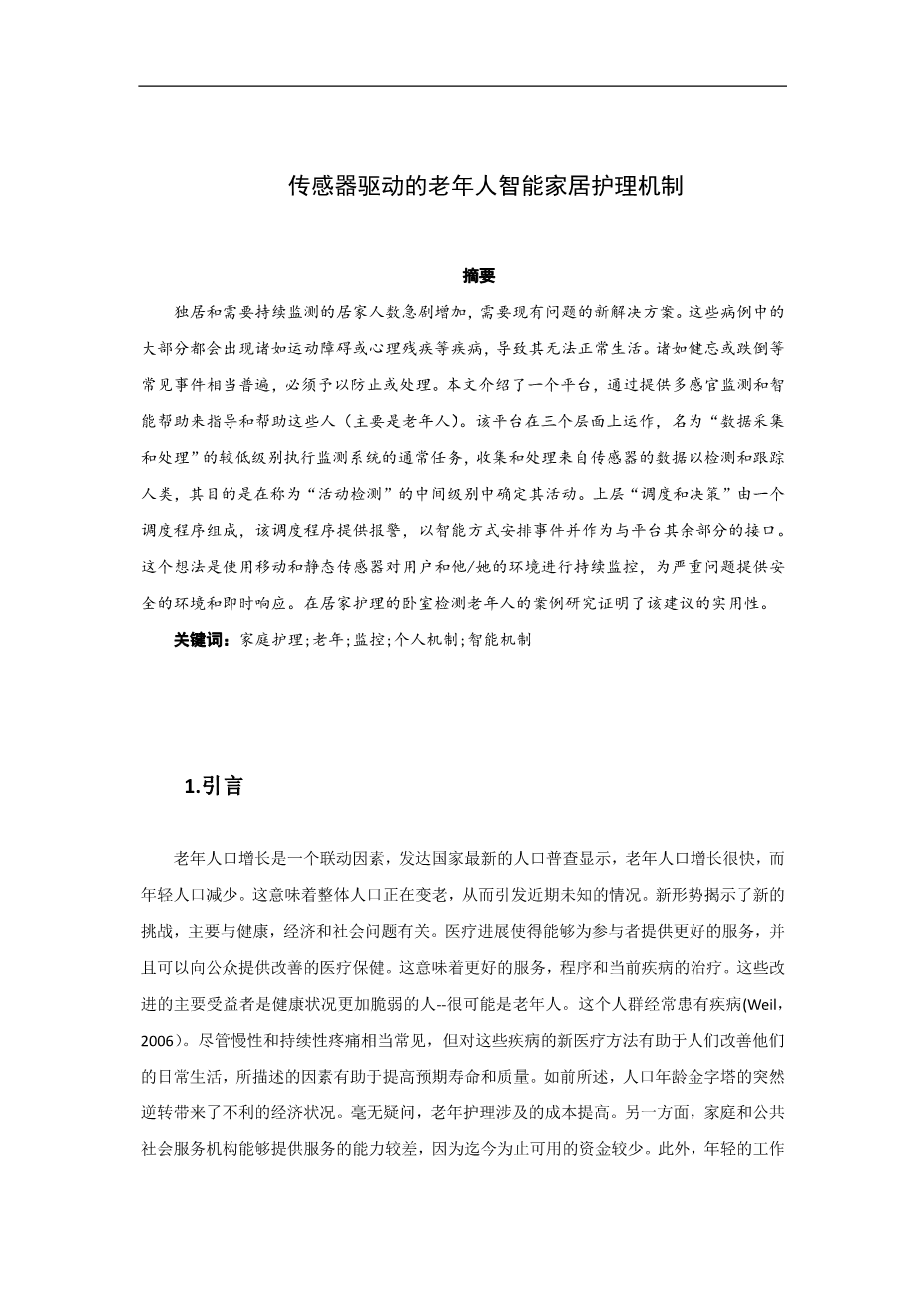 传感器驱动的老年人智能家居护理机制

摘要

独居和需要持续监测的居家人数急剧增加，需要现有问题的新解决方案。这些病例中的大部分都会出现诸如运动障碍或心理残疾等疾病，导致其无法正常生活。诸如健忘或跌倒等常见事件相当普遍，必须予以防止或处理。本文介绍了一个平台，通过提供多感官监测和智能帮助来指导和帮助这些人（主要是老年人）。该平台在三个层面上运作，名为“数据采集和处理”的较低级别执行监测系统的通常任务，收集和处理来自传感器的数据以检测和跟踪人类，其目的是在称为“活动检测”的中间级别中确定其活动。上层“调度和决策”由一个调度程序组成，该调度程序提供报警，以智能方式安排事件并作为与平台其余部分的接口。这个想法是使用移动和静态传感器对用户和他/她的环境进行持续监控，为严重问题提供安全的环境和即时响应。在居家护理的卧室检测老年人的案例研究证明了该建议的实用性。

关键词：家庭护理;老年;监控;个人机制;智能机制

1.引言

老年人口增长是一个联动因素，发达国家最新的人口普查显示，老年人口增长很快，而年轻人口减少。这意味着整体人口正在变老，从而引发近期未知的情况。新形势揭示了新的挑战，主要与健康，经济和社会问题有关。医疗进展使得能够为参与者提供更好的服务，并且可以向公众提供改善的医疗保健。这意味着更好的服务，程序和当前疾病的治疗。这些改进的主要受益者是健康状况更加脆弱的人--很可能是老年人。这个人群经常患有疾病(Weil，2006）。尽管慢性和持续性疼痛相当常见，但对这些疾病的新医疗方法有助于人们改善他们的日常生活，所描述的因素有助于提高预期寿命和质量。如前所述，人口年龄金字塔的突然逆转带来了不利的经济状况。毫无疑问，老年护理涉及的成本提高。另一方面，家庭和公共社会服务机构能够提供服务的能力较差，因为迄今为止可用的资金较少。此外，年轻的工作